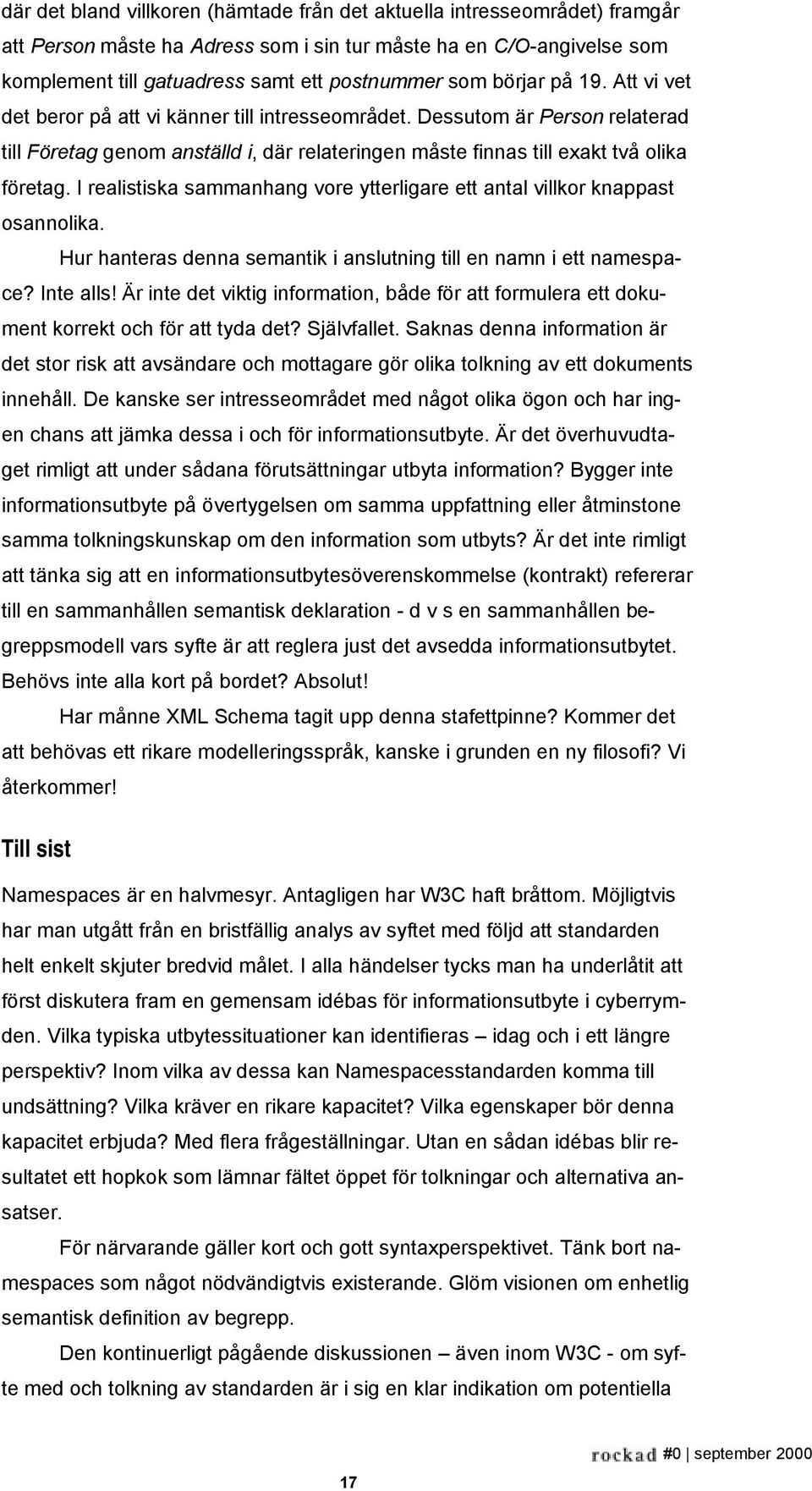 där det bland villkoren (hämtade från det aktuella intresseområdet) framgår att Person måste ha Adress som i sin tur måste ha en C/O-angivelse som komplement till gatuadress samt ett postnummer som börjar på 19. Att vi vet det beror på att vi känner till intresseområdet. Dessutom är Person relaterad till Företag genom anställd i, där relateringen måste finnas till exakt två olika företag. I realistiska sammanhang vore ytterligare ett antal villkor knappast osannolika.

Hur hanteras denna semantik i anslutning till en namn i ett namespace? Inte alls! Är inte det viktig information, både för att formulera ett dokument korrekt och för att tyda det? Självfallet. Saknas denna information är det stor risk att avsändare och mottagare gör olika tolkning av ett dokuments innehåll. De kanske ser intresseområdet med något olika ögon och har ingen chans att jämka dessa i och för informationsutbyte. Är det överhuvudtaget rimligt att under sådana förutsättningar utbyta information? Bygger inte informationsutbyte på övertygelsen om samma uppfattning eller åtminstone samma tolkningskunskap om den information som utbyts? Är det inte rimligt att tänka sig att en informationsutbytesöverenskommelse (kontrakt) refererar till en sammanhållen semantisk deklaration - d v s en sammanhållen begreppsmodell vars syfte är att reglera just det avsedda informationsutbytet. Behövs inte alla kort på bordet? Absolut!

Har månne XML Schema tagit upp denna stafettpinne? Kommer det att behövas ett rikare modelleringsspråk, kanske i grunden en ny filosofi? Vi återkommer!

Till sist

Namespaces är en halvmesyr. Antagligen har W3C haft bråttom. Möjligtvis har man utgått från en bristfällig analys av syftet med följd att standarden helt enkelt skjuter bredvid målet. I alla händelser tycks man ha underlåtit att först diskutera fram en gemensam idébas för informationsutbyte i cyberrymden. Vilka typiska utbytessituationer kan identifieras – idag och i ett längre perspektiv? Inom vilka av dessa kan Namespacesstandarden komma till undsättning? Vilka kräver en rikare kapacitet? Vilka egenskaper bör denna kapacitet erbjuda? Med flera frågeställningar. Utan en sådan idébas blir resultatet ett hopkok som lämnar fältet öppet för tolkningar och alternativa ansatser.

För närvarande gäller kort och gott syntaxperspektivet. Tänk bort namespaces som något nödvändigtvis existerande. Glöm visionen om enhetlig semantisk definition av begrepp.

Den kontinuerligt pågående diskussionen – även inom W3C - om syfte med och tolkning av standarden är i sig en klar indikation om potentiella

rockad #0 | september 2000

17